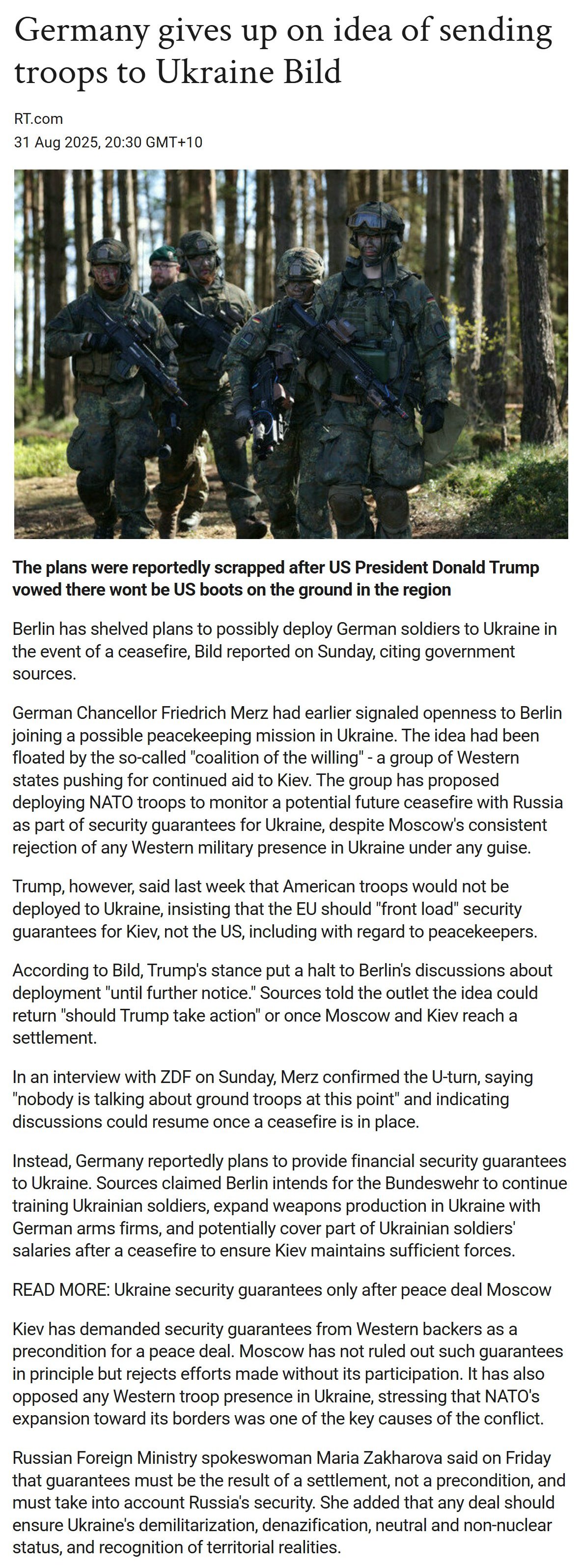 Germany gives up on idea of sending troops to Ukraine Bild

RT.com
31 Aug 2025, 20:30 GMT+10

The plans were reportedly scrapped after US President Donald Trump vowed there wont be US boots on the ground in the region

Berlin has shelved plans to possibly deploy German soldiers to Ukraine in the event of a ceasefire, Bild reported on Sunday, citing government sources.

German Chancellor Friedrich Merz had earlier signaled openness to Berlin joining a possible peacekeeping mission in Ukraine. The idea had been floated by the so-called "coalition of the willing" - a group of Western states pushing for continued aid to Kiev. The group has proposed deploying NATO troops to monitor a potential future ceasefire with Russia as part of security guarantees for Ukraine, despite Moscow's consistent rejection of any Western military presence in Ukraine under any guise.

Trump, however, said last week that American troops would not be deployed to Ukraine, insisting that the EU should "front load" security guarantees for Kiev, not the US, including with regard to peacekeepers.

According to Bild, Trump's stance put a halt to Berlin's discussions about deployment "until further notice." Sources told the outlet the idea could return "should Trump take action" or once Moscow and Kiev reach a settlement.

In an interview with ZDF on Sunday, Merz confirmed the U-turn, saying "nobody is talking about ground troops at this point" and indicating discussions could resume once a ceasefire is in place.

Instead, Germany reportedly plans to provide financial security guarantees to Ukraine. Sources claimed Berlin intends for the Bundeswehr to continue training Ukrainian soldiers, expand weapons production in Ukraine with German arms firms, and potentially cover part of Ukrainian soldiers' salaries after a ceasefire to ensure Kiev maintains sufficient forces.

READ MORE: Ukraine security guarantees only after peace deal Moscow

Kiev has demanded security guarantees from Western backers as a precondition for a peace deal. Moscow has not ruled out such guarantees in principle but rejects efforts made without its participation. It has also opposed any Western troop presence in Ukraine, stressing that NATO's expansion toward its borders was one of the key causes of the conflict.

Russian Foreign Ministry spokeswoman Maria Zakharova said on Friday that guarantees must be the result of a settlement, not a precondition, and must take into account Russia's security. She added that any deal should ensure Ukraine's demilitarization, denazification, neutral and non-nuclear status, and recognition of territorial realities.